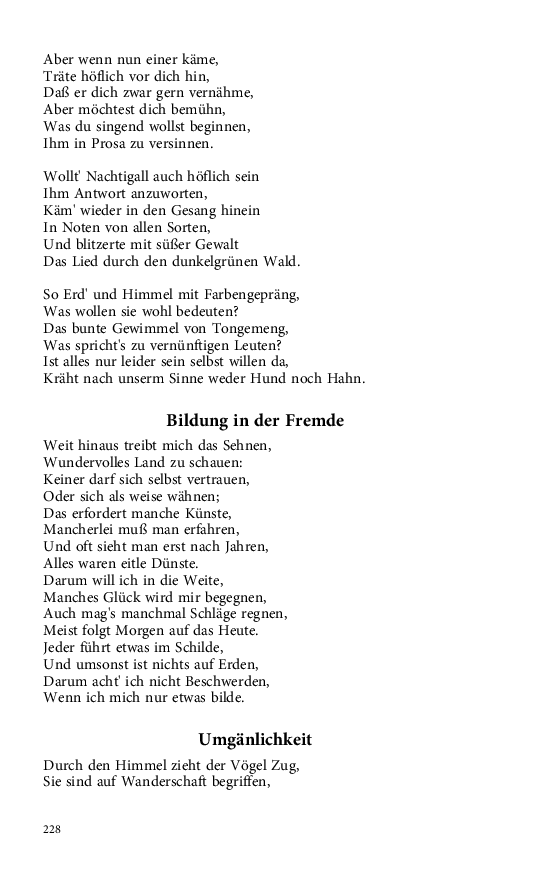 Aber wenn nun einer käme,
Träte höflich vor dich hin,
Daß er dich zwar gern vernähme,
Aber möchtest dich bemühn,
Was du singend wollst beginnen,
Ihm in Prosa zu versinnen.

Wollt' Nachtigall auch höflich sein
Ihm Antwort anzuworten,
Käm' wieder in den Gesang hinein
In Noten von allen Sorten,
Und blitzerte mit süßer Gewalt
Das Lied durch den dunkelgrünen Wald.

So Erd' und Himmel mit Farbengepräng,
Was wollen sie wohl bedeuten?
Das bunte Gewimmel von Tongemeng,
Was spricht's zu vernünftigen Leuten?
Ist alles nur leider sein selbst willen da,
Kräht nach unserm Sinne weder Hund noch Hahn.

Bildung in der Fremde

Weit hinaus treibt mich das Sehnen,
Wundervolles Land zu schauen:
Keiner darf sich selbst vertrauen,
Oder sich als weise wähnen;
Das erfordert manche Künste,
Mancherlei muß man erfahren,
Und oft sieht man erst nach Jahren,
Alles waren eitle Dünste.
Darum will ich in die Weite,
Manches Glück wird mir begegnen,
Auch mag's manchmal Schläge regnen,
Meist folgt Morgen auf das Heute.
Jeder führt etwas im Schilde,
Und umsonst ist nichts auf Erden,
Darum acht' ich nicht Beschwerden,
Wenn ich mich nur etwas bilde.

Umgänlichkeit

Durch den Himmel zieht der Vögel Zug,
Sie sind auf Wanderschaft begriffen,

228